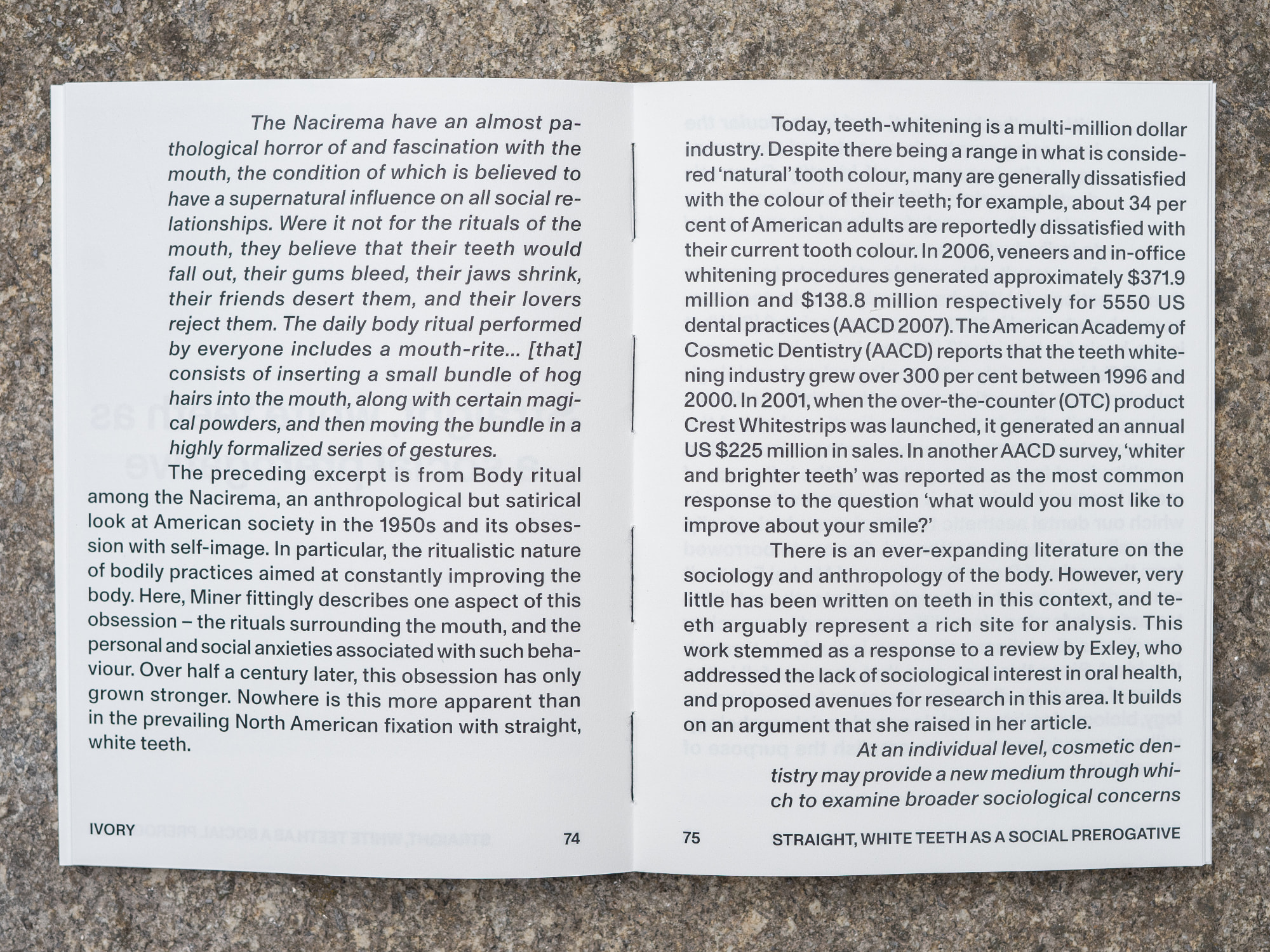 The Nacirema have an almost pathological horror of and fascination with the mouth, the condition of which is believed to have a supernatural influence on all social relationships. Were it not for the rituals of the mouth, they believe that their teeth would fall out, their gums bleed, their jaws shrink, their friends desert them, and their lovers reject them. The daily body ritual performed by everyone includes a mouth-rite... [that] consists of inserting a small bundle of hog hairs into the mouth, along with certain magical powders, and then moving the bundle in a highly formalized series of gestures.

The preceding excerpt is from Body ritual among the Nacirema, an anthropological but satirical look at American society in the 1950s and its obsession with self-image. In particular, the ritualistic nature of bodily practices aimed at constantly improving the body. Here, Miner fittingly describes one aspect of this obsession – the rituals surrounding the mouth, and the personal and social anxieties associated with such behaviour. Over half a century later, this obsession has only grown stronger. Nowhere is this more apparent than in the prevailing North American fixation with straight, white teeth.

IVORY 74

Today, teeth-whitening is a multi-million dollar industry. Despite there being a range in what is considered 'natural' tooth colour, many are generally dissatisfied with the colour of their teeth; for example, about 34 per cent of American adults are reportedly dissatisfied with their current tooth colour. In 2006, veneers and in-office whitening procedures generated approximately $371.9 million and $138.8 million respectively for 5550 US dental practices (AACD 2007). The American Academy of Cosmetic Dentistry (AACD) reports that the teeth whitening industry grew over 300 per cent between 1996 and 2000. In 2001, when the over-the-counter (OTC) product Crest Whitestrips was launched, it generated an annual US $225 million in sales. In another AACD survey, 'whiter and brighter teeth' was reported as the most common response to the question 'what would you most like to improve about your smile?'

There is an ever-expanding literature on the sociology and anthropology of the body. However, very little has been written on teeth in this context, and teeth arguably represent a rich site for analysis. This work stemmed as a response to a review by Exley, who addressed the lack of sociological interest in oral health, and proposed avenues for research in this area. It builds on an argument that she raised in her article.

At an individual level, cosmetic dentistry may provide a new medium through which to examine broader sociological concerns

75 STRAIGHT, WHITE TEETH AS A SOCIAL PREROGATIVE